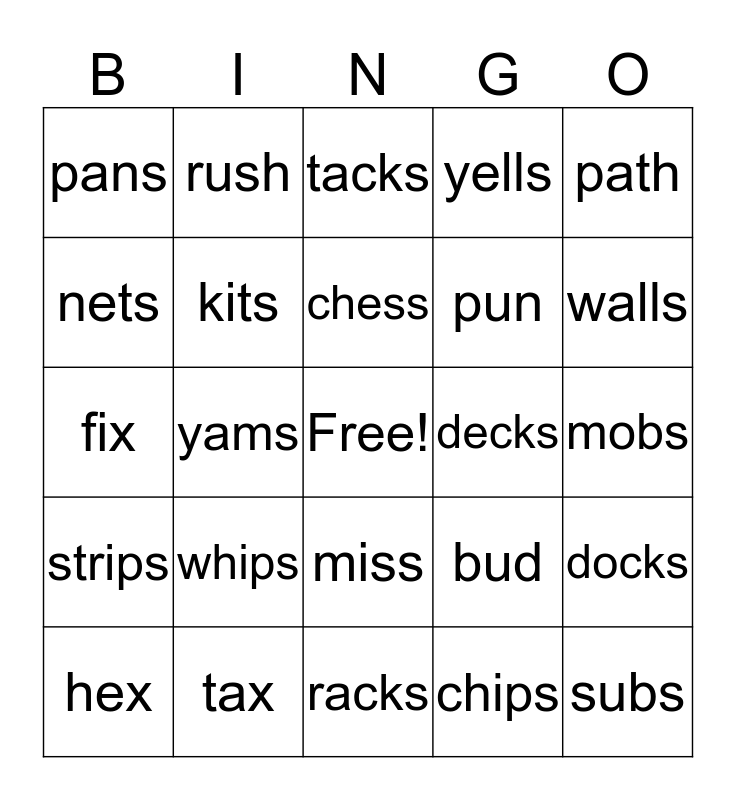 | B | I | N | G | O |
|---|---|---|---|---|
| pans | rush | tacks | yells | path |
| nets | kits | chess | pun | walls |
| fix | yams | Free! | decks | mobs |
| strips | whips | miss | bud | docks |
| hex | tax | racks | chips | subs |